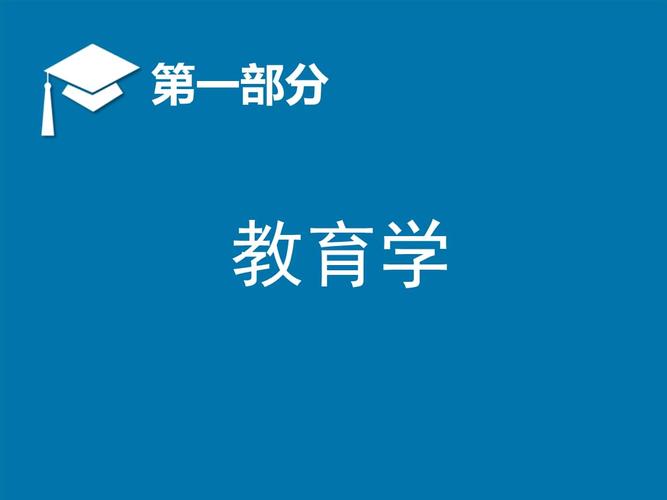 第一部分

教育学